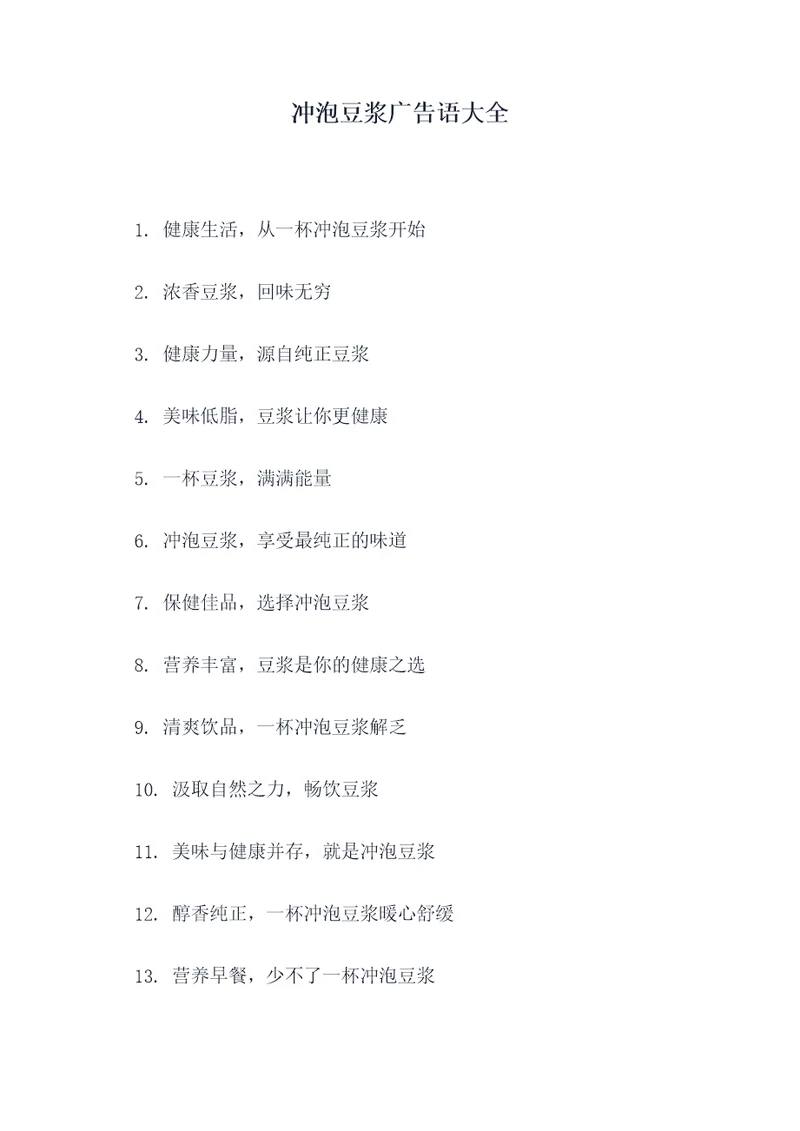 冲泡豆浆广告语大全

1. 健康生活，从一杯冲泡豆浆开始

2. 浓香豆浆，回味无穷

3. 健康力量，源自纯正豆浆

4. 美味低脂，豆浆让你更健康

5. 一杯豆浆，满满能量

6. 冲泡豆浆，享受最纯正的味道

7. 保健佳品，选择冲泡豆浆

8. 营养丰富，豆浆是你的健康之选

9. 清爽饮品，一杯冲泡豆浆解乏

10. 汲取自然之力，畅饮豆浆

11. 美味与健康并存，就是冲泡豆浆

12. 醇香纯正，一杯冲泡豆浆暖心舒缓

13. 营养早餐，少不了一杯冲泡豆浆